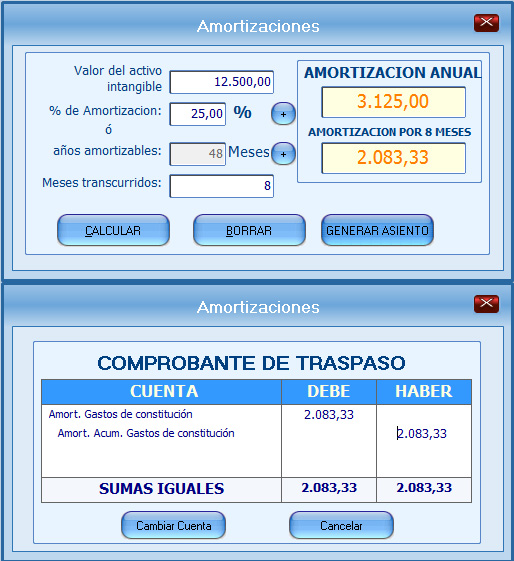 Amortizaciones

Valor del activo intangible 12.500,00

% de Amortizacion: 25,00 % +

ó

años amortizables: 48 Meses +

Meses transcurridos: 8

AMORTIZACION ANUAL

3.125,00

AMORTIZACION POR 8 MESES

2.083,33

CALCULAR

BORRAR

GENERAR ASIENTO

Amortizaciones

COMPROBANTE DE TRASPASO

| CUENTA | DEBE | HABER |
|---|---|---|
| Amort. Gastos de constitución | 2.083,33 | |
| Amort. Acum. Gastos de constitución | | 2.083,33 |
| SUMAS IGUALES | 2.083,33 | 2.083,33 |

Cambiar Cuenta

Cancelar